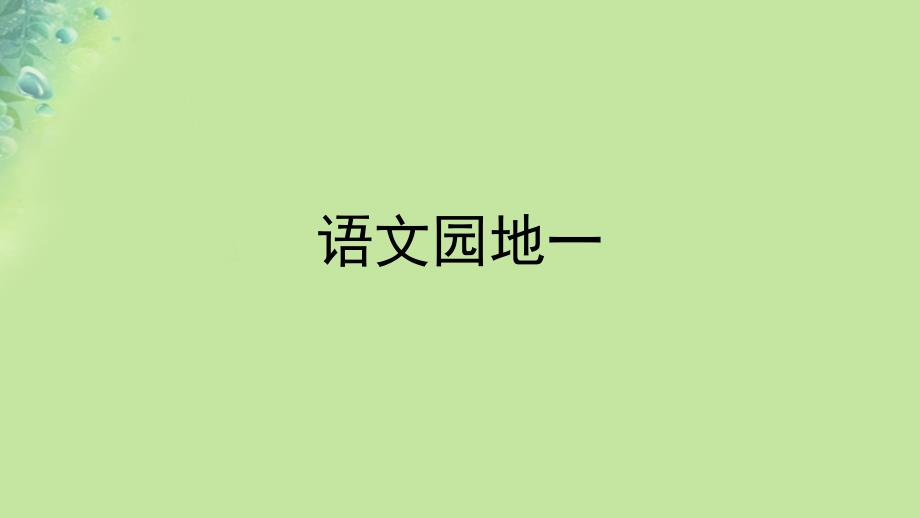 语文园地一